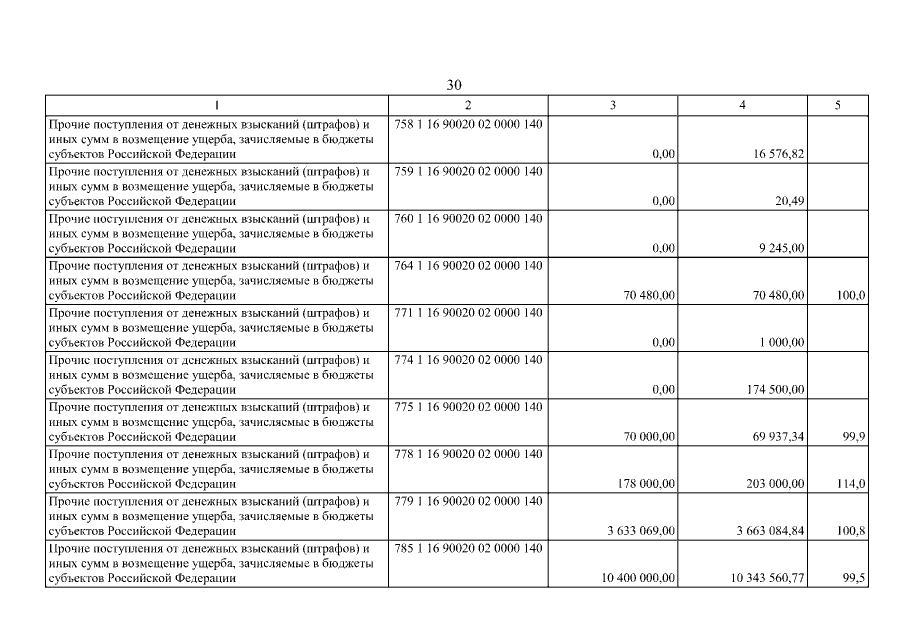 30

| 1 | 2 | 3 | 4 | 5 |
|---|---|---|---|---|
| Прочие поступления от денежных взысканий (штрафов) и иных сумм в возмещение ущерба, зачисляемые в бюджеты субъектов Российской Федерации | 758 1 16 90020 02 0000 140 | 0,00 | 16 576,82 | |
| Прочие поступления от денежных взысканий (штрафов) и иных сумм в возмещение ущерба, зачисляемые в бюджеты субъектов Российской Федерации | 759 1 16 90020 02 0000 140 | 0,00 | 20,49 | |
| Прочие поступления от денежных взысканий (штрафов) и иных сумм в возмещение ущерба, зачисляемые в бюджеты субъектов Российской Федерации | 760 1 16 90020 02 0000 140 | 0,00 | 9 245,00 | |
| Прочие поступления от денежных взысканий (штрафов) и иных сумм в возмещение ущерба, зачисляемые в бюджеты субъектов Российской Федерации | 764 1 16 90020 02 0000 140 | 70 480,00 | 70 480,00 | 100,0 |
| Прочие поступления от денежных взысканий (штрафов) и иных сумм в возмещение ущерба, зачисляемые в бюджеты субъектов Российской Федерации | 771 1 16 90020 02 0000 140 | 0,00 | 1 000,00 | |
| Прочие поступления от денежных взысканий (штрафов) и иных сумм в возмещение ущерба, зачисляемые в бюджеты субъектов Российской Федерации | 774 1 16 90020 02 0000 140 | 0,00 | 174 500,00 | |
| Прочие поступления от денежных взысканий (штрафов) и иных сумм в возмещение ущерба, зачисляемые в бюджеты субъектов Российской Федерации | 775 1 16 90020 02 0000 140 | 70 000,00 | 69 937,34 | 99,9 |
| Прочие поступления от денежных взысканий (штрафов) и иных сумм в возмещение ущерба, зачисляемые в бюджеты субъектов Российской Федерации | 778 1 16 90020 02 0000 140 | 178 000,00 | 203 000,00 | 114,0 |
| Прочие поступления от денежных взысканий (штрафов) и иных сумм в возмещение ущерба, зачисляемые в бюджеты субъектов Российской Федерации | 779 1 16 90020 02 0000 140 | 3 633 069,00 | 3 663 084,84 | 100,8 |
| Прочие поступления от денежных взысканий (штрафов) и иных сумм в возмещение ущерба, зачисляемые в бюджеты субъектов Российской Федерации | 785 1 16 90020 02 0000 140 | 10 400 000,00 | 10 343 560,77 | 99,5 |